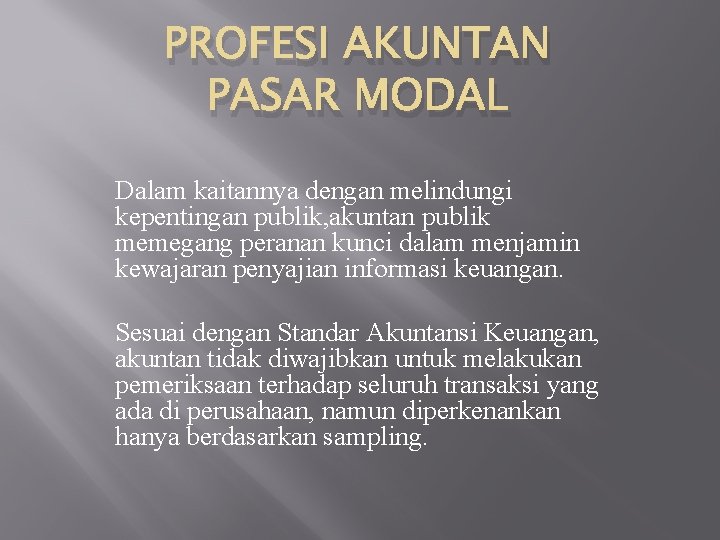 PROFESI AKUNTAN PASAR MODAL

Dalam kaitannya dengan melindungi kepentingan publik,akuntan publik memegang peranan kunci dalam menjamin kewajaran penyajian informasi keuangan.

Sesuai dengan Standar Akuntansi Keuangan, akuntan tidak diwajibkan untuk melakukan pemeriksaan terhadap seluruh transaksi yang ada di perusahaan, namun diperkenankan hanya berdasarkan sampling.